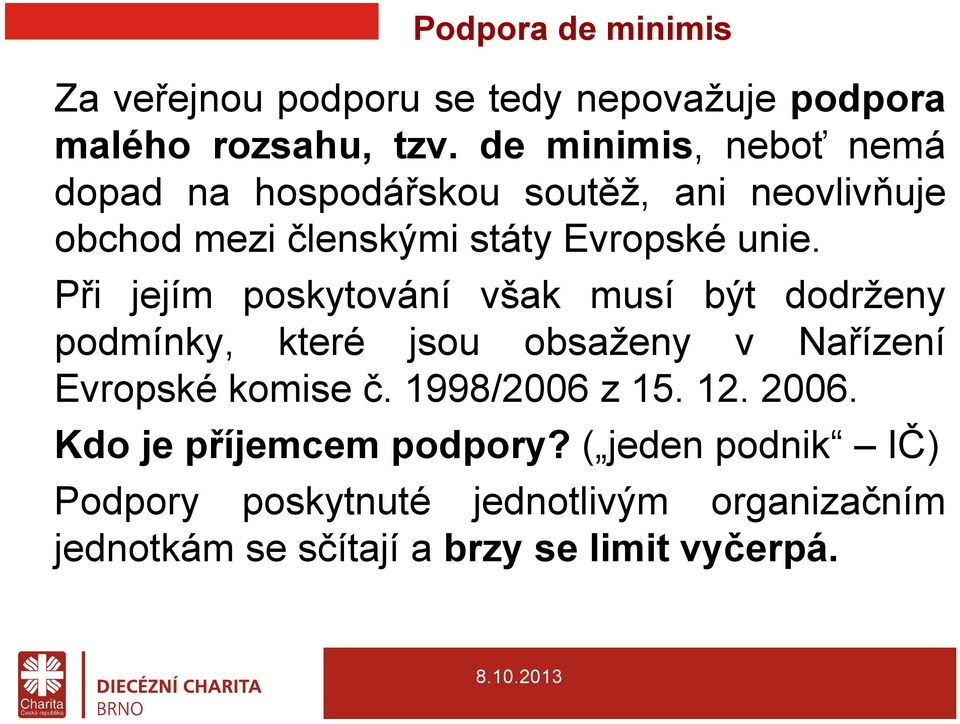 Podpora de minimis

Za veřejnou podporu se tedy nepovažuje podpora malého rozsahu, tzv. de minimis, neboť nemá dopad na hospodářskou soutěž, ani neovlivňuje obchod mezi členskými státy Evropské unie.

Při jejím poskytování však musí být dodrženy podmínky, které jsou obsaženy v Nařízení Evropské komise č. 1998/2006 z 15. 12. 2006.

Kdo je příjemcem podpory? („jeden podnik“ – IČ)

Podpory poskytnuté jednotlivým organizačním jednotkám se sčítají a brzy se limit vyčerpá.

Charita Česká republika

DIECÉZNÍ CHARITA BRNO

8.10.2013